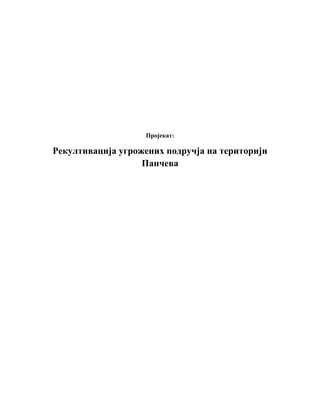 Пројекат:

Рекултивација угрожених подручја на територији Панчева